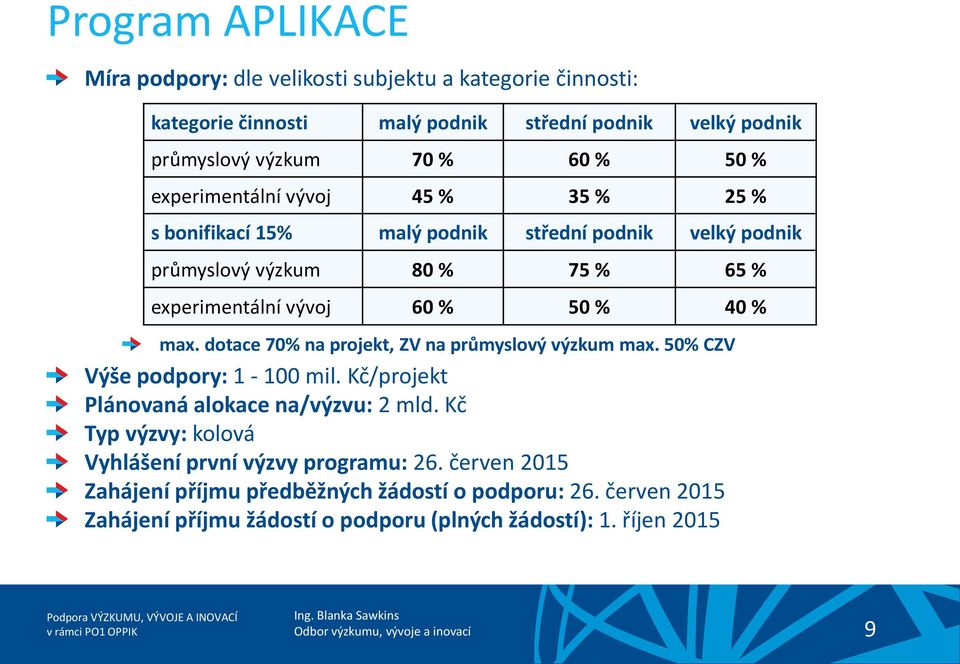 Program APLIKACE

Míra podpory: dle velikosti subjektu a kategorie činnosti:

| kategorie činnosti | malý podnik | střední podnik | velký podnik |
|---|---|---|---|
| průmyslový výzkum | 70 % | 60 % | 50 % |
| experimentální vývoj | 45 % | 35 % | 25 % |
| s bonifikací 15% | malý podnik | střední podnik | velký podnik |
| průmyslový výzkum | 80 % | 75 % | 65 % |
| experimentální vývoj | 60 % | 50 % | 40 % |

max. dotace 70% na projekt, ZV na průmyslový výzkum max. 50% CZV

Výše podpory: 1 - 100 mil. Kč/projekt
Plánovaná alokace na/výzvu: 2 mld. Kč
Typ výzvy: kolová
Vyhlášení první výzvy programu: 26. červen 2015
Zahájení příjmu předběžných žádostí o podporu: 26. červen 2015
Zahájení příjmu žádostí o podporu (plných žádostí): 1. říjen 2015

Podpora VÝZKUMU, VÝVOJE A INOVACÍ
v rámci PO1 OPPIK

Ing. Blanka Sawkins
Odbor výzkumu, vývoje a inovací

9